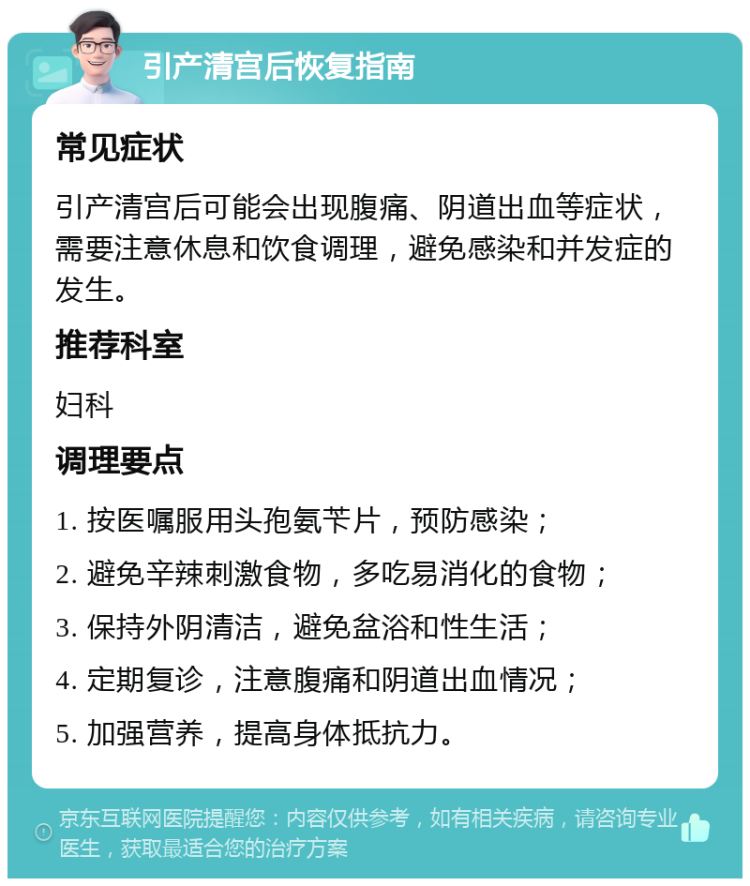 引产清宫后恢复指南

常见症状

引产清宫后可能会出现腹痛、阴道出血等症状，需要注意休息和饮食调理，避免感染和并发症的发生。

推荐科室

妇科

调理要点

1. 按医嘱服用头孢氨苄片，预防感染；

2. 避免辛辣刺激食物，多吃易消化的食物；

3. 保持外阴清洁，避免盆浴和性生活；

4. 定期复诊，注意腹痛和阴道出血情况；

5. 加强营养，提高身体抵抗力。

京东互联网医院提醒您：内容仅供参考，如有相关疾病，请咨询专业医生，获取最适合您的治疗方案